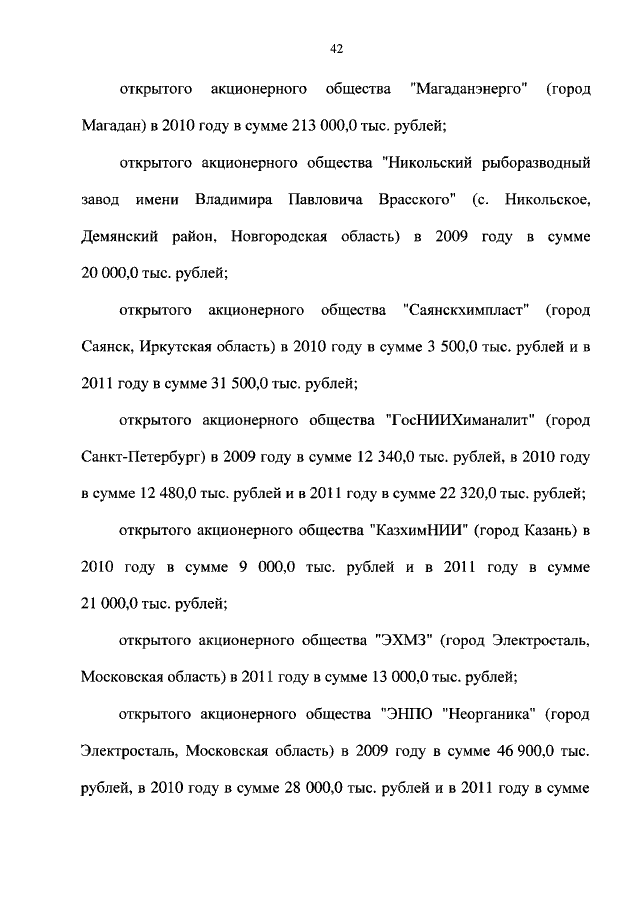 42

открытого акционерного общества "Магаданэнерго" (город Магадан) в 2010 году в сумме 213 000,0 тыс. рублей;

открытого акционерного общества "Никольский рыборазводный завод имени Владимира Павловича Врасского" (с. Никольское, Демянский район, Новгородская область) в 2009 году в сумме 20 000,0 тыс. рублей;

открытого акционерного общества "Саянскхимпласт" (город Саянск, Иркутская область) в 2010 году в сумме 3 500,0 тыс. рублей и в 2011 году в сумме 31 500,0 тыс. рублей;

открытого акционерного общества "ГосНИИХиманалит" (город Санкт-Петербург) в 2009 году в сумме 12 340,0 тыс. рублей, в 2010 году в сумме 12 480,0 тыс. рублей и в 2011 году в сумме 22 320,0 тыс. рублей;

открытого акционерного общества "КазхимНИИ" (город Казань) в 2010 году в сумме 9 000,0 тыс. рублей и в 2011 году в сумме 21 000,0 тыс. рублей;

открытого акционерного общества "ЭХМЗ" (город Электросталь, Московская область) в 2011 году в сумме 13 000,0 тыс. рублей;

открытого акционерного общества "ЭНПО "Неорганика" (город Электросталь, Московская область) в 2009 году в сумме 46 900,0 тыс. рублей, в 2010 году в сумме 28 000,0 тыс. рублей и в 2011 году в сумме